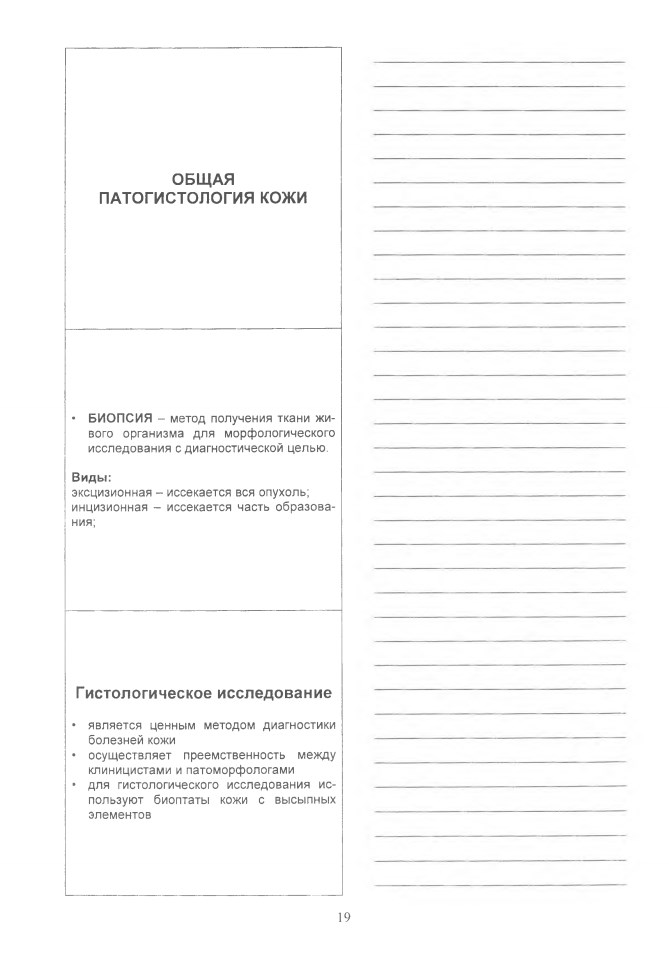 ОБЩАЯ ПАТОГИСТОЛОГИЯ КОЖИ

• БИОПСИЯ – метод получения ткани живого организма для морфологического исследования с диагностической целью.

Виды:
эксцизионная – иссекается вся опухоль;
инцизионная – иссекается часть образования;

Гистологическое исследование

• является ценным методом диагностики болезней кожи
• осуществляет преемственность между клиницистами и патоморфологами
• для гистологического исследования используют биоптаты кожи с высыпных элементов

19